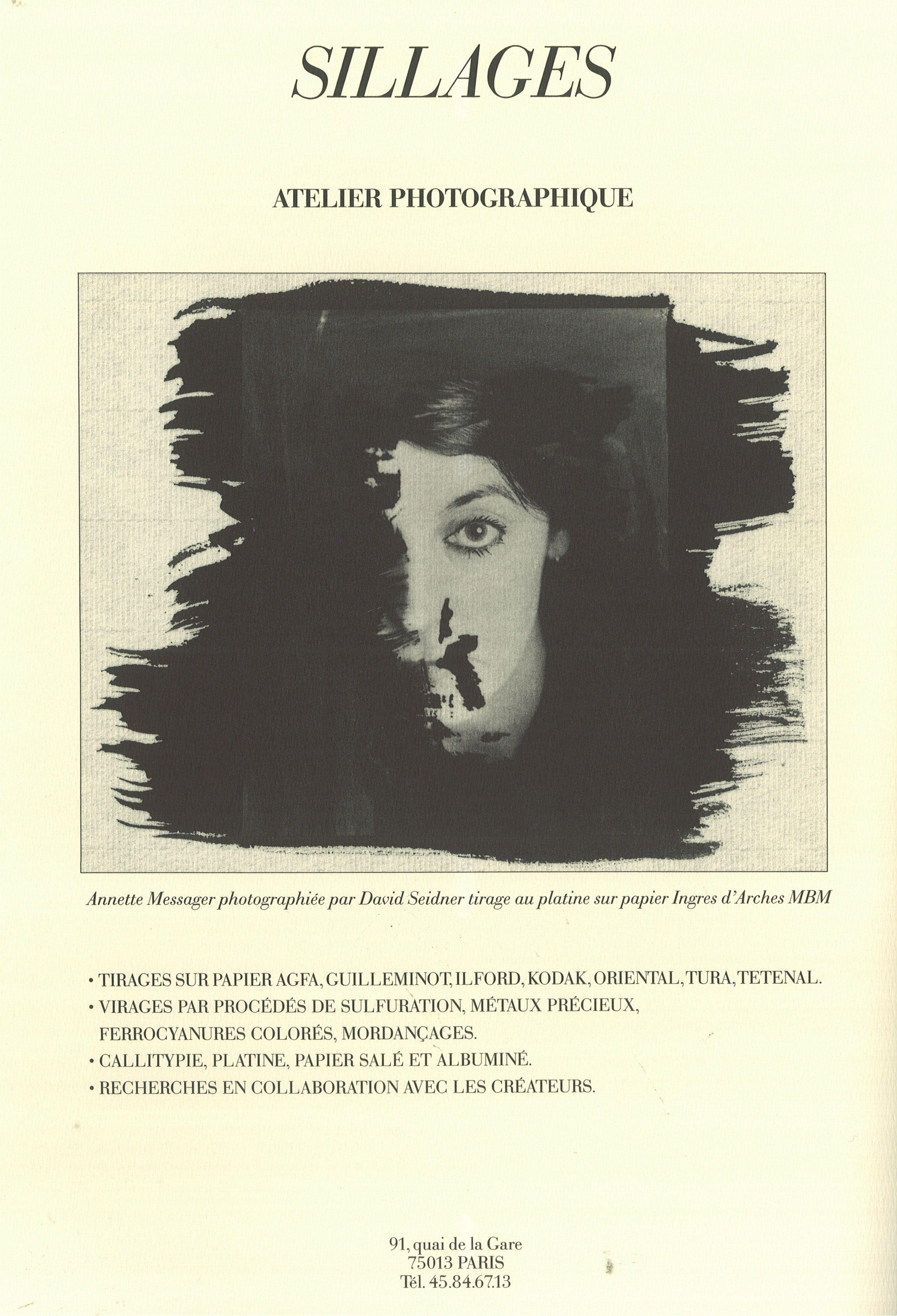 SILLAGES

ATELIER PHOTOGRAPHIQUE

Annette Messager photographiée par David Seidner tirage au platine sur papier Ingres d'Arches MBM

• TIRAGES SUR PAPIER AGFA, GUILLEMINOT, ILFORD, KODAK, ORIENTAL, TURA, TETENAL.
• VIRAGES PAR PROCÉDÉS DE SULFURATION, MÉTAUX PRÉCIEUX, FERROCYANURES COLORÉS, MORDANÇAGES.
• CALLITYPIE, PLATINE, PAPIER SALÉ ET ALBUMINÉ.
• RECHERCHES EN COLLABORATION AVEC LES CRÉATEURS.

91, quai de la Gare
75013 PARIS
Tél. 45.84.67.13